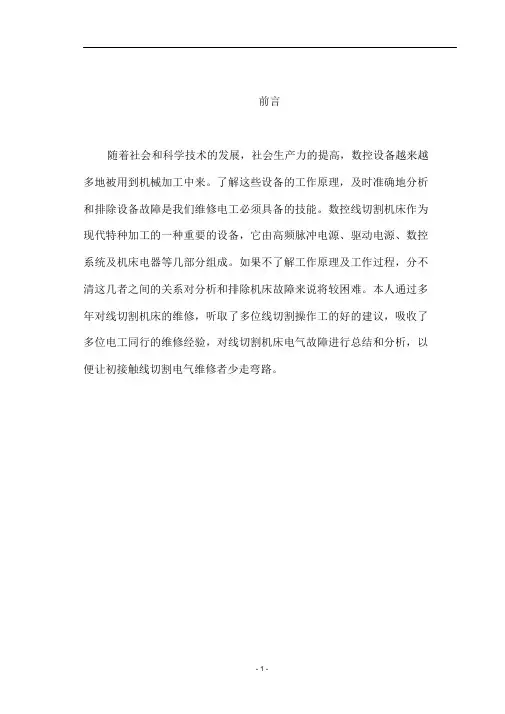 前言

随着社会和科学技术的发展，社会生产力的提高，数控设备越来越多地被用到机械加工中来。了解这些设备的工作原理，及时准确地分析和排除设备故障是我们维修电工必须具备的技能。数控线切割机床作为现代特种加工的一种重要的设备，它由高频脉冲电源、驱动电源、数控系统及机床电器等几部分组成。如果不了解工作原理及工作过程，分不清这几者之间的关系对分析和排除机床故障来说将较困难。本人通过多年对线切割机床的维修，听取了多位线切割操作工的好的建议，吸收了多位电工同行的维修经验，对线切割机床电气故障进行总结和分析，以便让初接触线切割电气维修者少走弯路。

- 1 -